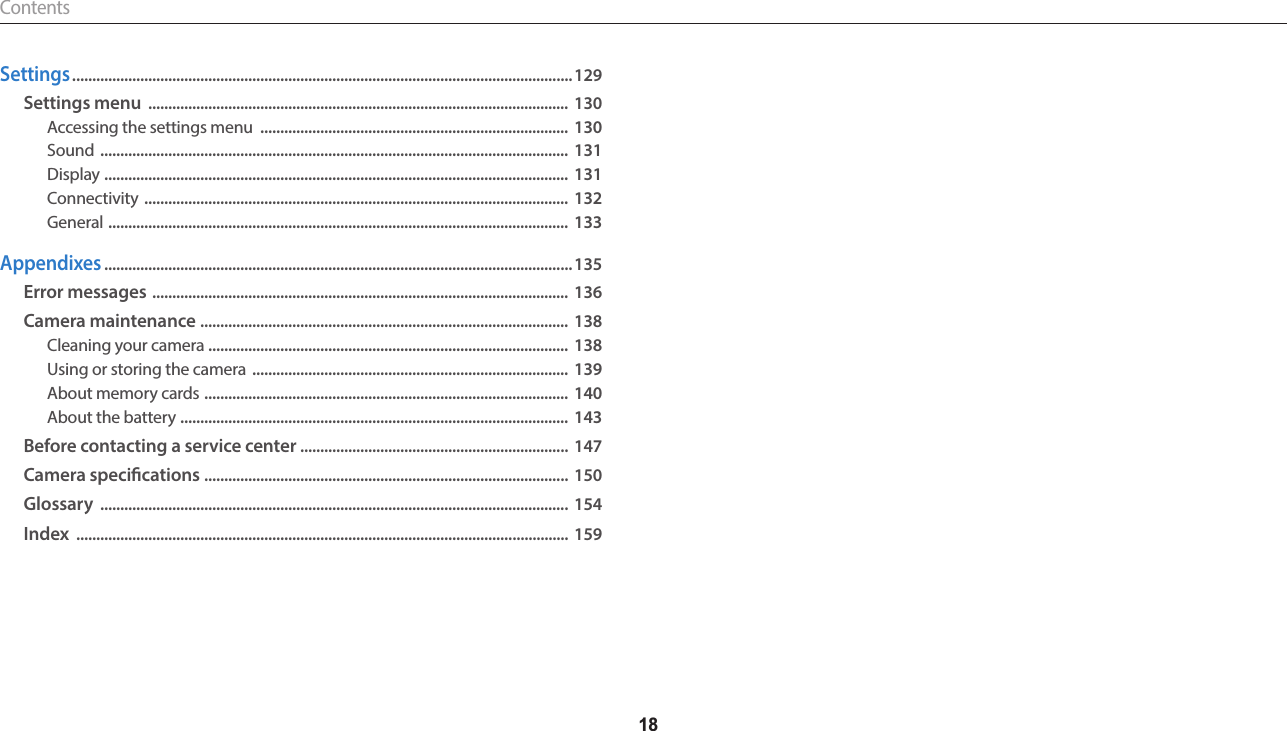 Contents

Settings 129
Settings menu 130
Accessing the settings menu 130
Sound 131
Display 131
Connectivity 132
General 133

Appendixes 135
Error messages 136
Camera maintenance 138
Cleaning your camera 138
Using or storing the camera 139
About memory cards 140
About the battery 143
Before contacting a service center 147
Camera specifications 150
Glossary 154
Index 159

18